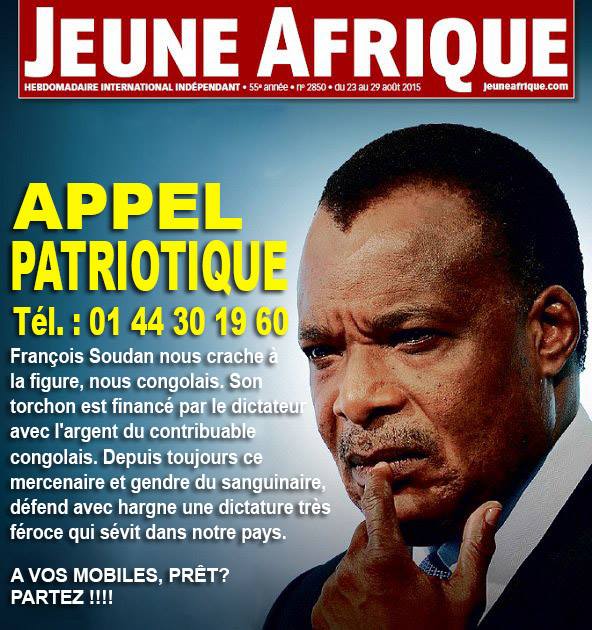 JEUNE AFRIQUE

HEBDOMADAIRE INTERNATIONAL INDÉPENDANT • 55e année • no 2850 • du 23 au 29 août 2015 jeuneafrique.com

APPEL PATRIOTIQUE

Tél. : 01 44 30 19 60

François Soudan nous crache à la figure, nous congolais. Son torchon est financé par le dictateur avec l'argent du contribuable congolais. Depuis toujours ce mercenaire et gendre du sanguinaire, défend avec hargne une dictature très féroce qui sévit dans notre pays.

A VOS MOBILES, PRÊT?
PARTEZ !!!!